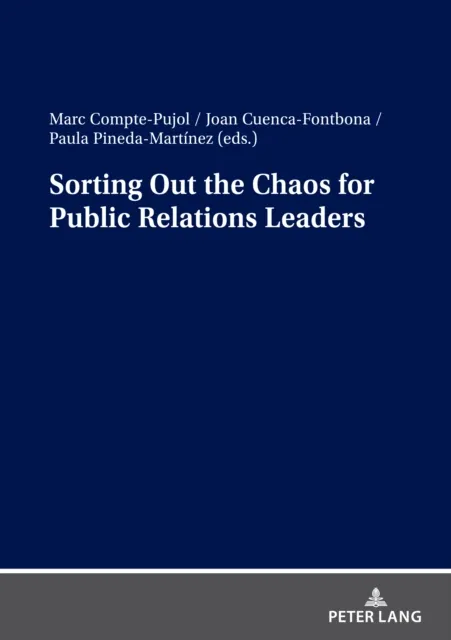 Marc Compte-Pujol / Joan Cuenca-Fontbona / Paula Pineda-Martínez (eds.)

Sorting Out the Chaos for Public Relations Leaders

PETER LANG